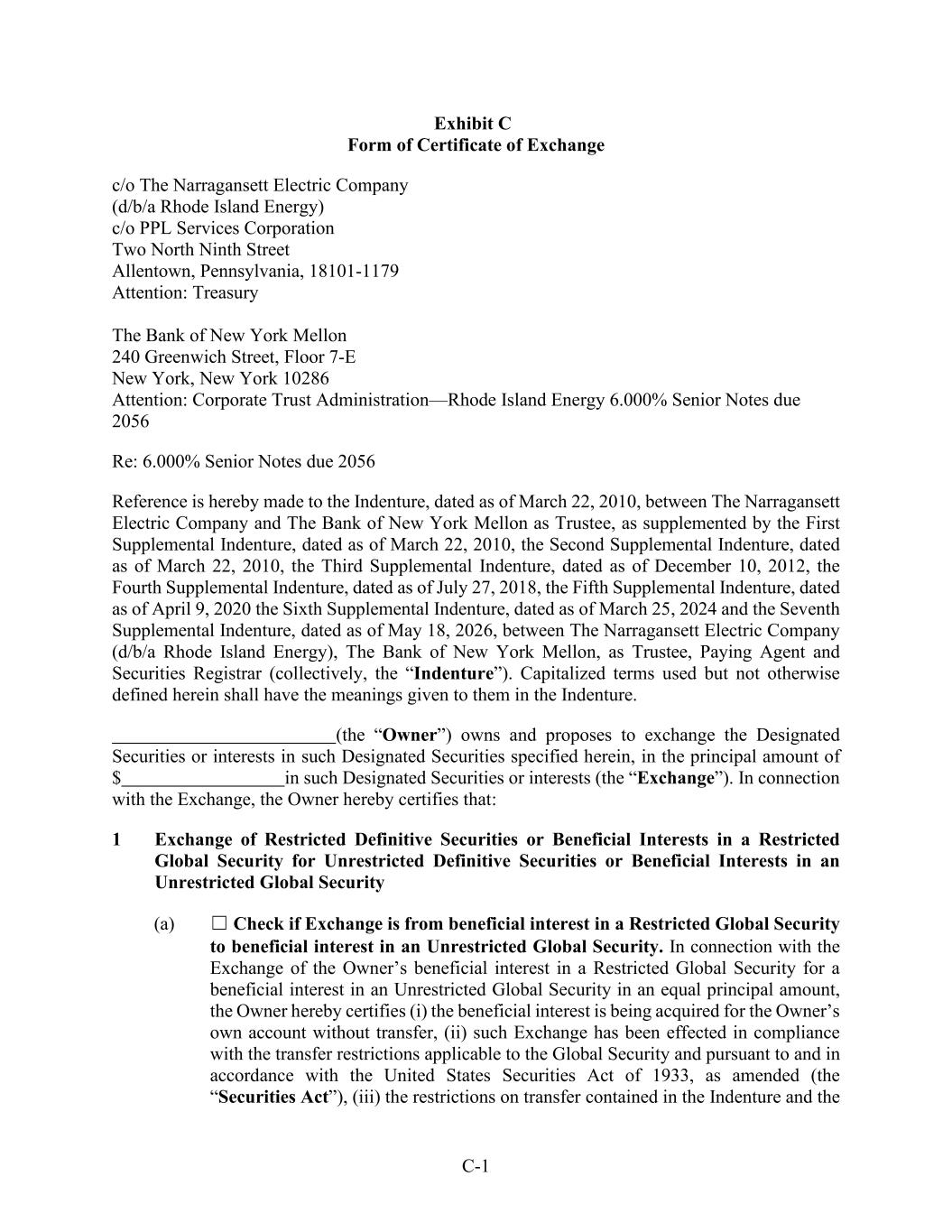 Exhibit C
Form of Certificate of Exchange

c/o The Narragansett Electric Company
(d/b/a Rhode Island Energy)
c/o PPL Services Corporation
Two North Ninth Street
Allentown, Pennsylvania, 18101-1179
Attention: Treasury

The Bank of New York Mellon
240 Greenwich Street, Floor 7-E
New York, New York 10286
Attention: Corporate Trust Administration—Rhode Island Energy 6.000% Senior Notes due 2056

Re: 6.000% Senior Notes due 2056

Reference is hereby made to the Indenture, dated as of March 22, 2010, between The Narragansett Electric Company and The Bank of New York Mellon as Trustee, as supplemented by the First Supplemental Indenture, dated as of March 22, 2010, the Second Supplemental Indenture, dated as of March 22, 2010, the Third Supplemental Indenture, dated as of December 10, 2012, the Fourth Supplemental Indenture, dated as of July 27, 2018, the Fifth Supplemental Indenture, dated as of April 9, 2020 the Sixth Supplemental Indenture, dated as of March 25, 2024 and the Seventh Supplemental Indenture, dated as of May 18, 2026, between The Narragansett Electric Company (d/b/a Rhode Island Energy), The Bank of New York Mellon, as Trustee, Paying Agent and Securities Registrar (collectively, the "Indenture"). Capitalized terms used but not otherwise defined herein shall have the meanings given to them in the Indenture.

____(the "Owner") owns and proposes to exchange the Designated Securities or interests in such Designated Securities specified herein, in the principal amount of $____in such Designated Securities or interests (the "Exchange"). In connection with the Exchange, the Owner hereby certifies that:

1 Exchange of Restricted Definitive Securities or Beneficial Interests in a Restricted Global Security for Unrestricted Definitive Securities or Beneficial Interests in an Unrestricted Global Security

(a) ☐ Check if Exchange is from beneficial interest in a Restricted Global Security to beneficial interest in an Unrestricted Global Security. In connection with the Exchange of the Owner's beneficial interest in a Restricted Global Security for a beneficial interest in an Unrestricted Global Security in an equal principal amount, the Owner hereby certifies (i) the beneficial interest is being acquired for the Owner's own account without transfer, (ii) such Exchange has been effected in compliance with the transfer restrictions applicable to the Global Security and pursuant to and in accordance with the United States Securities Act of 1933, as amended (the "Securities Act"), (iii) the restrictions on transfer contained in the Indenture and the

C-1